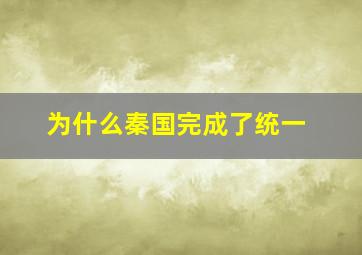 为什么秦国完成了统一